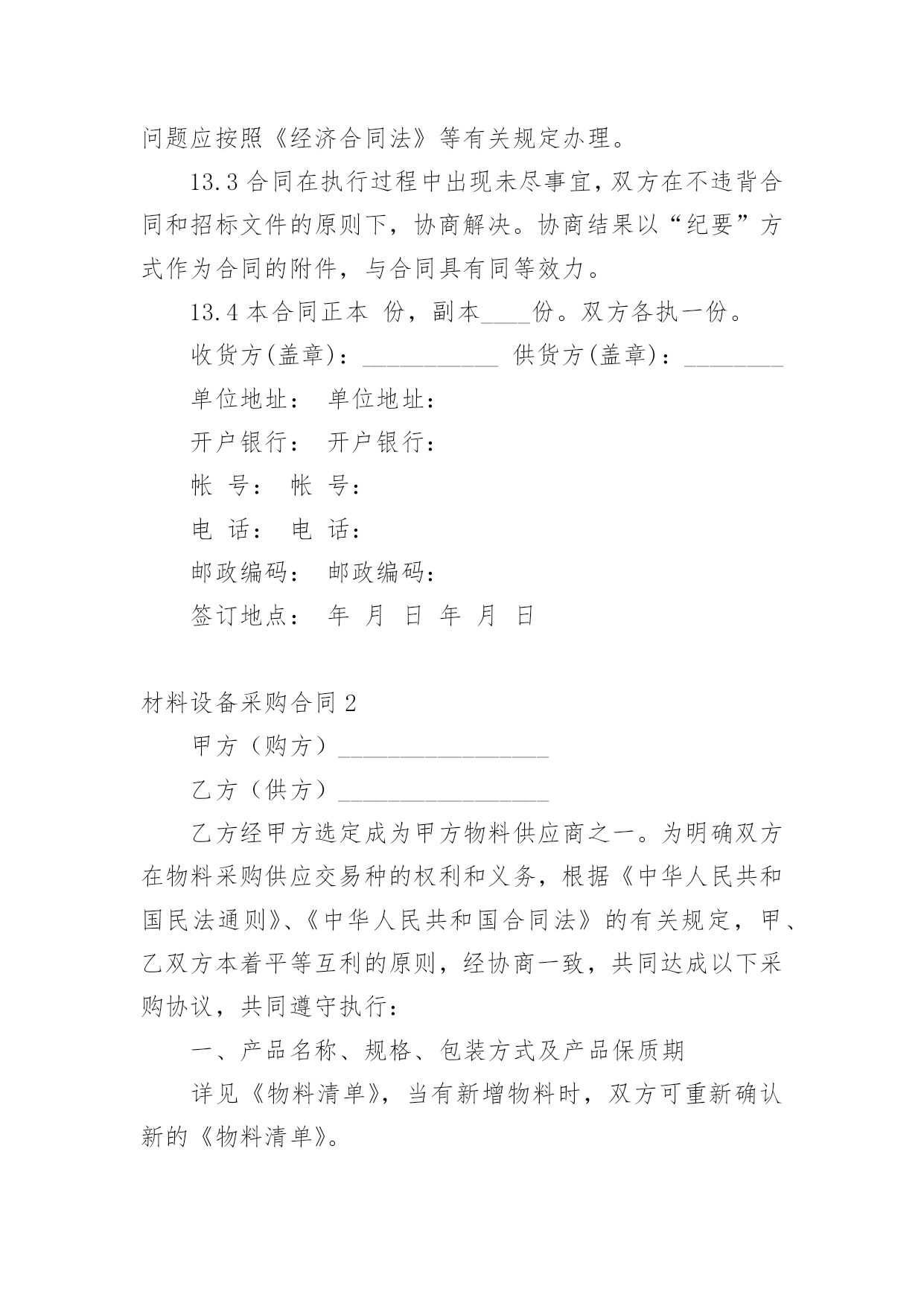 问题应按照《经济合同法》等有关规定办理。

13.3 合同在执行过程中出现未尽事宜，双方在不违背合同和招标文件的原则下，协商解决。协商结果以“纪要”方式作为合同的附件，与合同具有同等效力。

13.4 本合同正本 份，副本____份。双方各执一份。

收货方(盖章)：___________ 供货方(盖章)：________

单位地址： 单位地址：

开户银行： 开户银行：

帐 号： 帐 号：

电 话： 电 话：

邮政编码： 邮政编码：

签订地点： 年 月 日 年 月 日

材料设备采购合同 2

甲方（购方）_________________

乙方（供方）_________________

乙方经甲方选定成为甲方物料供应商之一。为明确双方在物料采购供应交易种的权利和义务，根据《中华人民共和国民法通则》、《中华人民共和国合同法》的有关规定，甲、乙双方本着平等互利的原则，经协商一致，共同达成以下采购协议，共同遵守执行：

一、产品名称、规格、包装方式及产品保质期

详见《物料清单》，当有新增物料时，双方可重新确认新的《物料清单》。